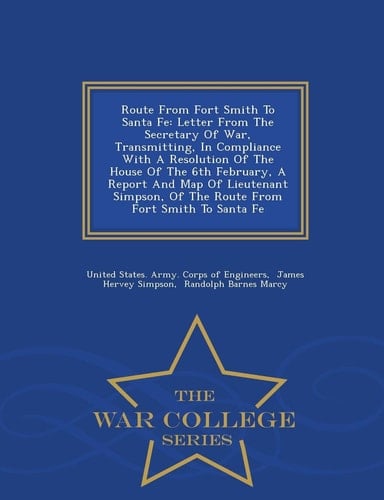 Route From Fort Smith To Santa Fe: Letter From The Secretary Of War, Transmitting, In Compliance With A Resolution Of The House Of The 6th February, A Report And Map Of Lieutenant Simpson, Of The Route From Fort Smith To Santa Fe

United States. Army. Corps of Engineers, James Hervey Simpson, Randolph Barnes Marcy

THE
WAR COLLEGE
SERIES